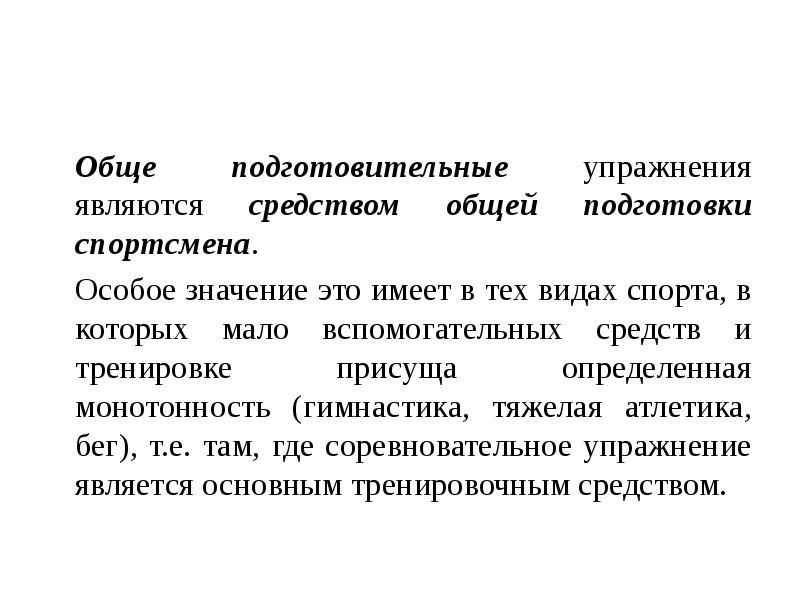 Обще подготовительные упражнения являются средством общей подготовки спортсмена.

Особое значение это имеет в тех видах спорта, в которых мало вспомогательных средств и тренировке присуща определенная монотонность (гимнастика, тяжелая атлетика, бег), т.е. там, где соревновательное упражнение является основным тренировочным средством.